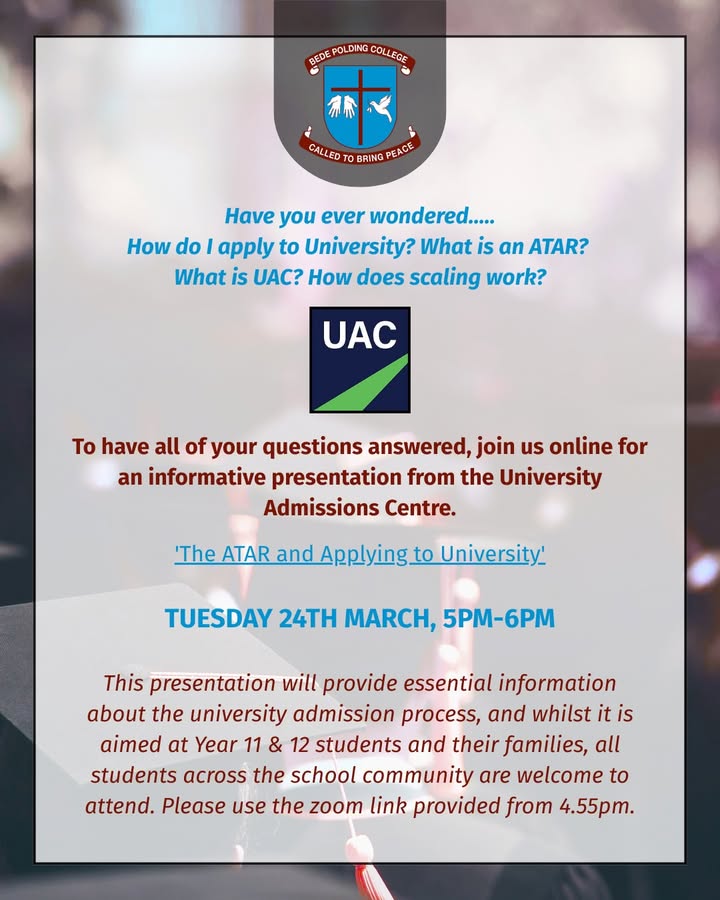 BEDE POLDING COLLEGE
CALLED TO BRING PEACE

Have you ever wondered.....
How do I apply to University? What is an ATAR?
What is UAC? How does scaling work?

UAC

To have all of your questions answered, join us online for an informative presentation from the University Admissions Centre.

'The ATAR and Applying to University'

TUESDAY 24TH MARCH, 5PM-6PM

This presentation will provide essential information about the university admission process, and whilst it is aimed at Year 11 & 12 students and their families, all students across the school community are welcome to attend. Please use the zoom link provided from 4.55pm.